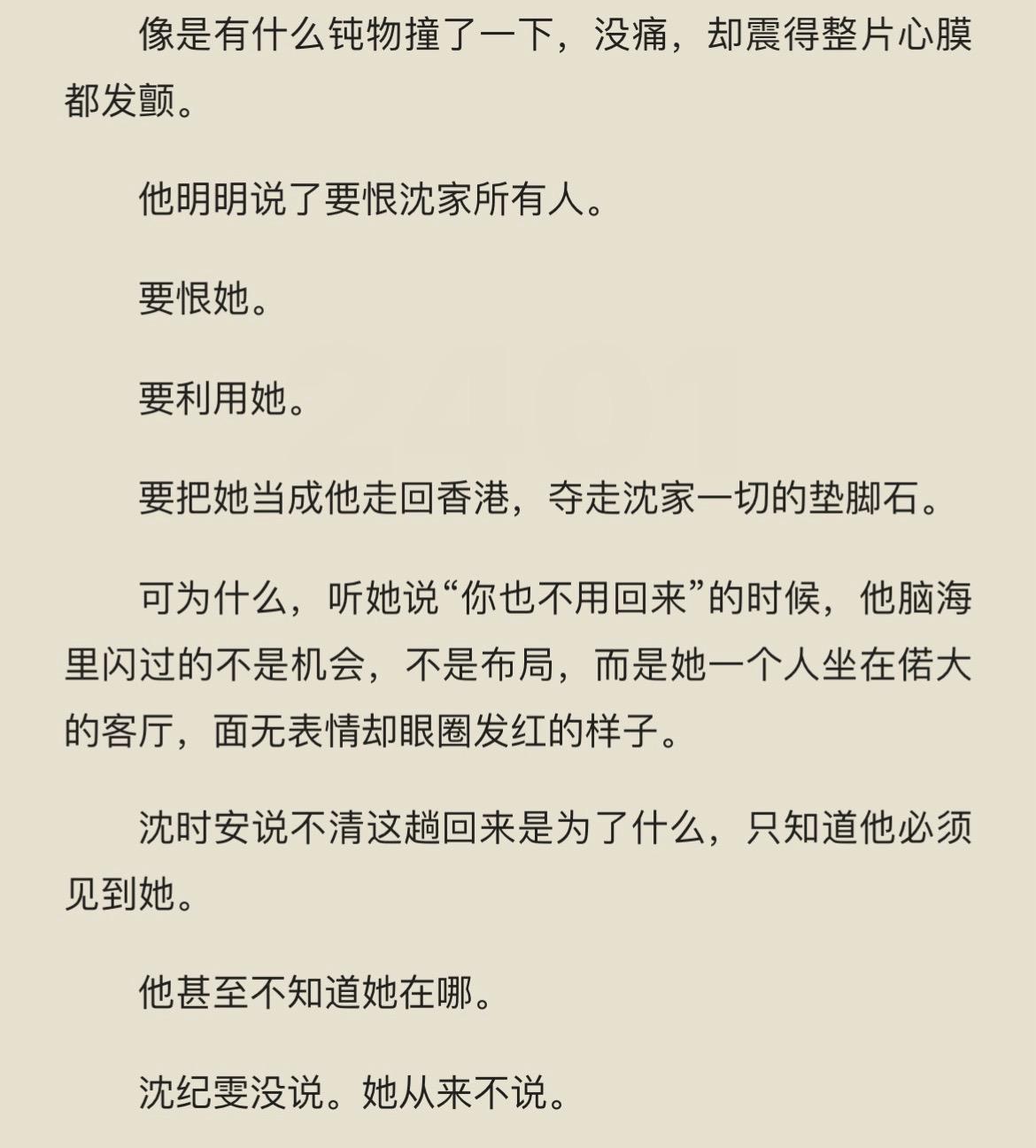 像是有什么钝物撞了一下，没痛，却震得整片心膜都发颤。

他明明说了要恨沈家所有人。

要恨她。

要利用她。

要把她当成他走回香港，夺走沈家一切的垫脚石。

可为什么，听她说“你也不用回来”的时候，他脑海里闪过的不是机会，不是布局，而是她一个人坐在偌大的客厅，面无表情却眼圈发红的样子。

沈时安说不清这趟回来是为了什么，只知道他必须见到她。

他甚至不知道她在哪。

沈纪雯没说。她从来不说。